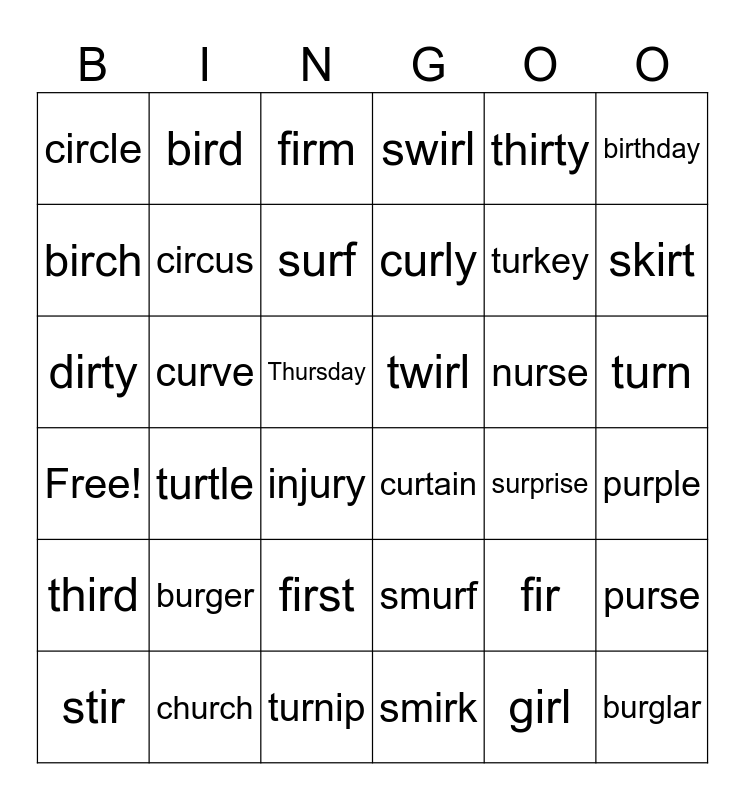 | B | I | N | G | O | O |
|---|---|---|---|---|---|
| circle | bird | firm | swirl | thirty | birthday |
| birch | circus | surf | curly | turkey | skirt |
| dirty | curve | Thursday | twirl | nurse | turn |
| Free! | turtle | injury | curtain | surprise | purple |
| third | burger | first | smurf | fir | purse |
| stir | church | turnip | smirk | girl | burglar |